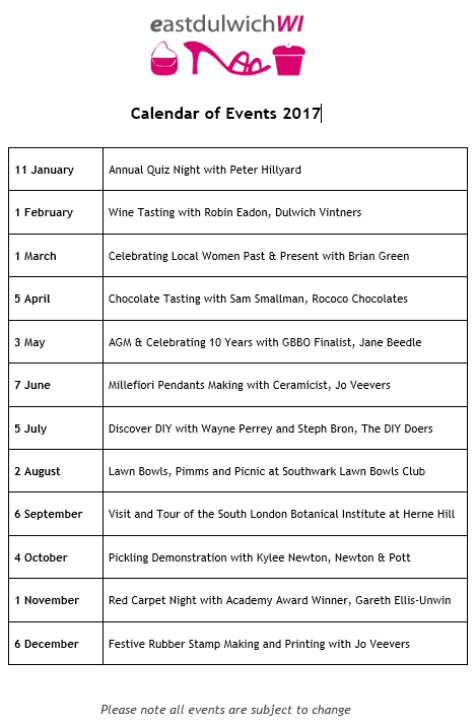 eastdulwichWI

Calendar of Events 2017

| | |
|---|---|
| 11 January | Annual Quiz Night with Peter Hillyard |
| 1 February | Wine Tasting with Robin Eadon, Dulwich Vintners |
| 1 March | Celebrating Local Women Past & Present with Brian Green |
| 5 April | Chocolate Tasting with Sam Smallman, Rococo Chocolates |
| 3 May | AGM & Celebrating 10 Years with GBBO Finalist, Jane Beedle |
| 7 June | Millefiori Pendants Making with Ceramicist, Jo Veevers |
| 5 July | Discover DIY with Wayne Perrey and Steph Bron, The DIY Doers |
| 2 August | Lawn Bowls, Pimms and Picnic at Southwark Lawn Bowls Club |
| 6 September | Visit and Tour of the South London Botanical Institute at Herne Hill |
| 4 October | Pickling Demonstration with Kylee Newton, Newton & Pott |
| 1 November | Red Carpet Night with Academy Award Winner, Gareth Ellis-Unwin |
| 6 December | Festive Rubber Stamp Making and Printing with Jo Veevers |

Please note all events are subject to change